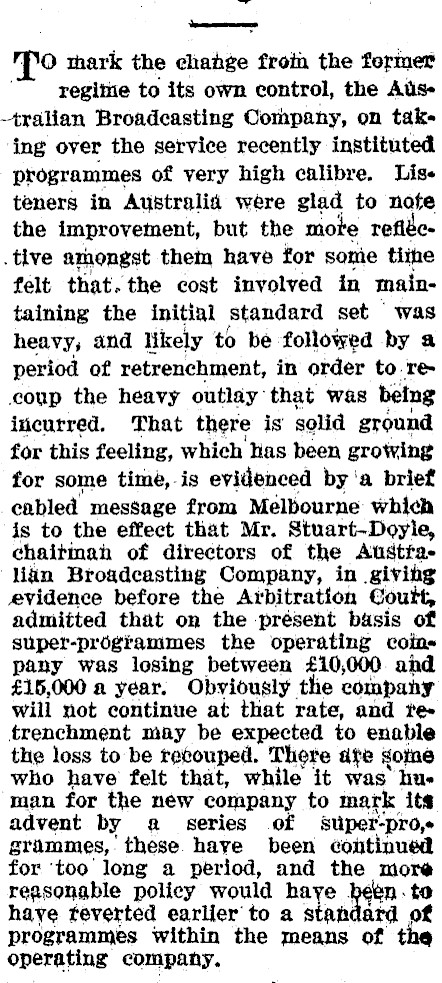 TO mark the change from the former regime to its own control, the Australian Broadcasting Company, on taking over the service recently instituted programmes of very high calibre. Listeners in Australia were glad to note the improvement, but the more reflective amongst them have for some time felt that the cost involved in maintaining the initial standard set was heavy, and likely to be followed by a period of retrenchment, in order to recoup the heavy outlay that was being incurred. That there is solid ground for this feeling, which has been growing for some time, is evidenced by a brief cabled message from Melbourne which is to the effect that Mr. Stuart-Doyle, chairman of directors of the Australian Broadcasting Company, in giving evidence before the Arbitration Court, admitted that on the present basis of super-programmes the operating company was losing between £10,000 and £15,000 a year. Obviously the company will not continue at that rate, and retrenchment may be expected to enable the loss to be recouped. There are some who have felt that, while it was human for the new company to mark its advent by a series of super-programmes, these have been continued for too long a period, and the more reasonable policy would have been to have reverted earlier to a standard of programmes within the means of the operating company.